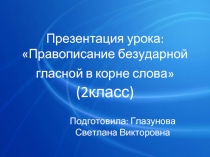 Презентация урока: «Правописание безударной гласной в корне слова» (2класс)

Подготовила: Глазунова Светлана Викторовна